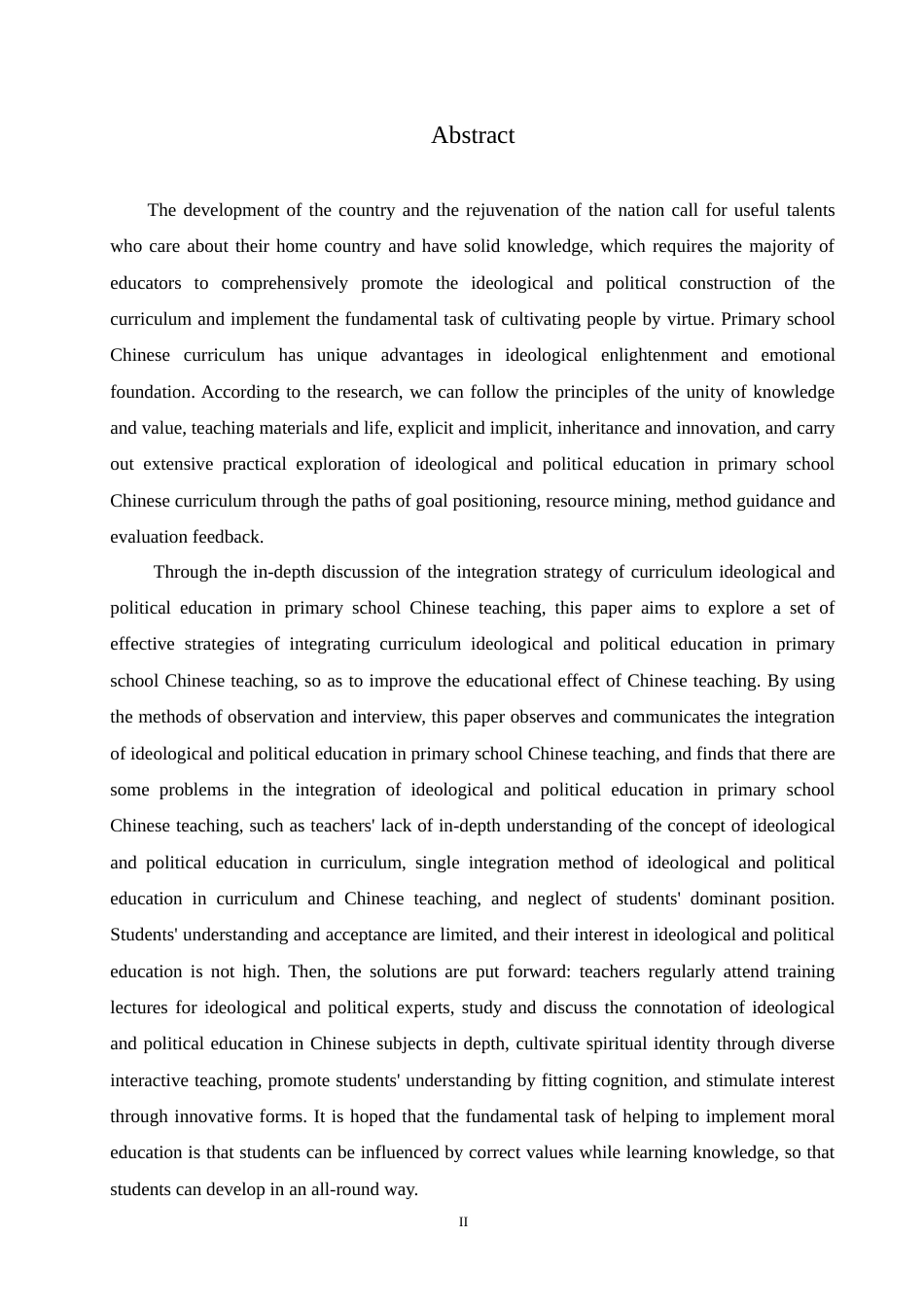 Abstract

The development of the country and the rejuvenation of the nation call for useful talents who care about their home country and have solid knowledge, which requires the majority of educators to comprehensively promote the ideological and political construction of the curriculum and implement the fundamental task of cultivating people by virtue. Primary school Chinese curriculum has unique advantages in ideological enlightenment and emotional foundation. According to the research, we can follow the principles of the unity of knowledge and value, teaching materials and life, explicit and implicit, inheritance and innovation, and carry out extensive practical exploration of ideological and political education in primary school Chinese curriculum through the paths of goal positioning, resource mining, method guidance and evaluation feedback.

Through the in-depth discussion of the integration strategy of curriculum ideological and political education in primary school Chinese teaching, this paper aims to explore a set of effective strategies of integrating curriculum ideological and political education in primary school Chinese teaching, so as to improve the educational effect of Chinese teaching. By using the methods of observation and interview, this paper observes and communicates the integration of ideological and political education in primary school Chinese teaching, and finds that there are some problems in the integration of ideological and political education in primary school Chinese teaching, such as teachers' lack of in-depth understanding of the concept of ideological and political education in curriculum, single integration method of ideological and political education in curriculum and Chinese teaching, and neglect of students' dominant position. Students' understanding and acceptance are limited, and their interest in ideological and political education is not high. Then, the solutions are put forward: teachers regularly attend training lectures for ideological and political experts, study and discuss the connotation of ideological and political education in Chinese subjects in depth, cultivate spiritual identity through diverse interactive teaching, promote students' understanding by fitting cognition, and stimulate interest through innovative forms. It is hoped that the fundamental task of helping to implement moral education is that students can be influenced by correct values while learning knowledge, so that students can develop in an all-round way.

II